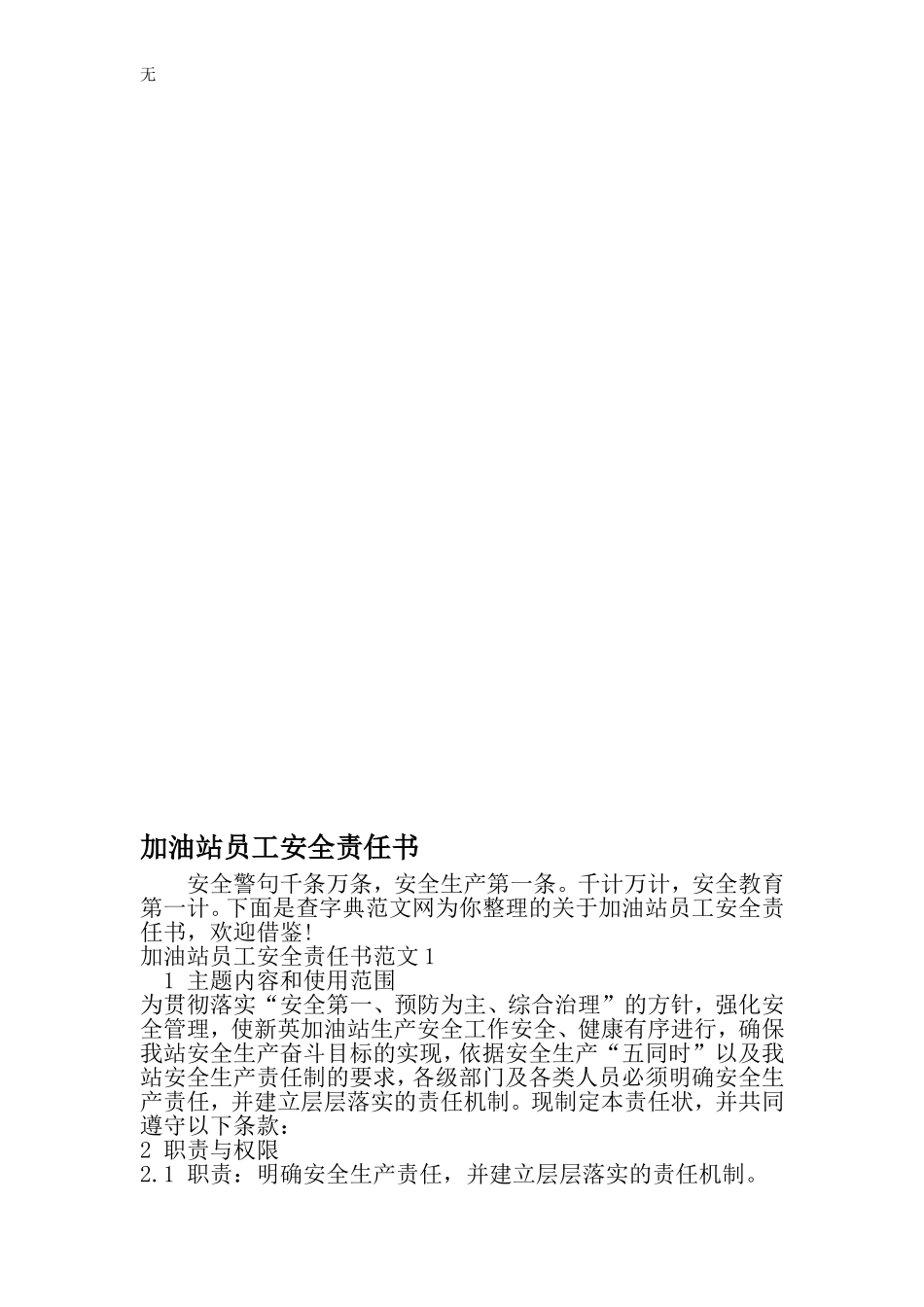 无

加油站员工安全责任书

安全警句千条万条，安全生产第一条。千计万计，安全教育第一计。下面是查字典范文网为你整理的关于加油站员工安全责任书，欢迎借鉴!

加油站员工安全责任书范文1

1 主题内容和使用范围

为贯彻落实“安全第一、预防为主、综合治理”的方针，强化安全管理，使新英加油站生产安全工作安全、健康有序进行，确保我站安全生产奋斗目标的实现，依据安全生产“五同时”以及我站安全生产责任制的要求，各级部门及各类人员必须明确安全生产责任，并建立层层落实的责任机制。现制定本责任状，并共同遵守以下条款：

2 职责与权限

2.1 职责：明确安全生产责任，并建立层层落实的责任机制。